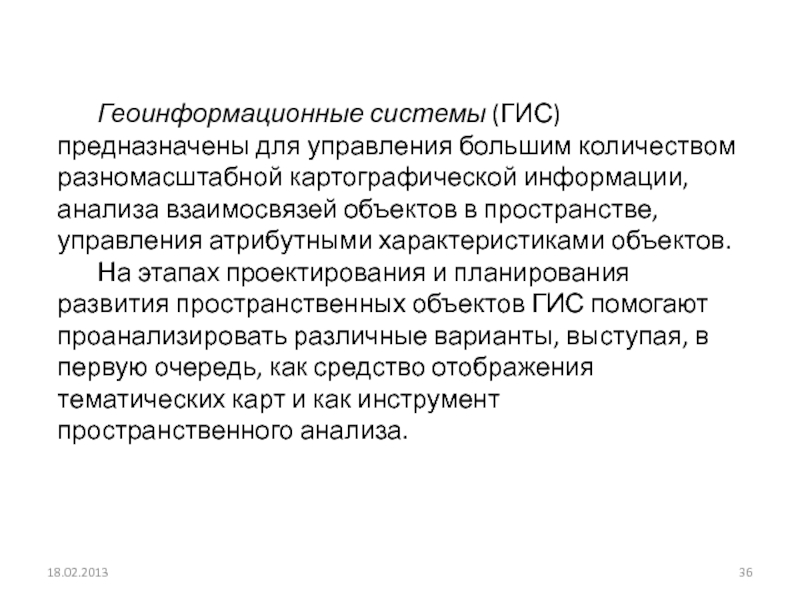 Геоинформационные системы (ГИС) предназначены для управления большим количеством разномасштабной картографической информации, анализа взаимосвязей объектов в пространстве, управления атрибутными характеристиками объектов.

На этапах проектирования и планирования развития пространственных объектов ГИС помогают проанализировать различные варианты, выступая, в первую очередь, как средство отображения тематических карт и как инструмент пространственного анализа.

18.02.2013

36